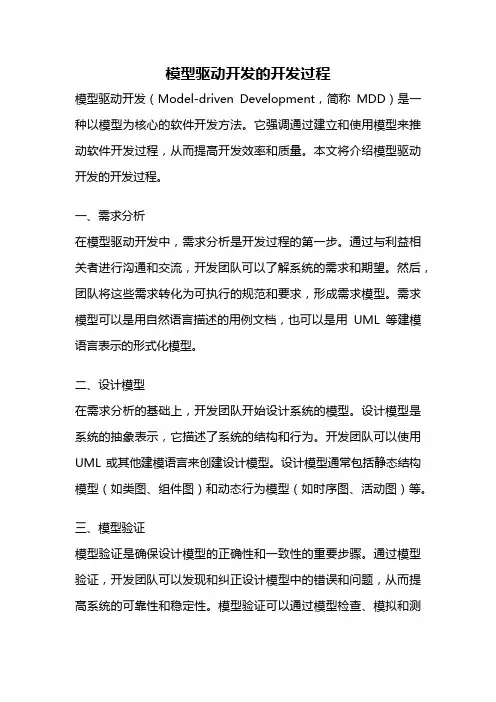 模型驱动开发的开发过程

模型驱动开发（Model-driven Development，简称 MDD）是一种以模型为核心的软件开发方法。它强调通过建立和使用模型来推动软件开发过程，从而提高开发效率和质量。本文将介绍模型驱动开发的开发过程。

一、需求分析

在模型驱动开发中，需求分析是开发过程的第一步。通过与利益相关者进行沟通和交流，开发团队可以了解系统的需求和期望。然后，团队将这些需求转化为可执行的规范和要求，形成需求模型。需求模型可以是用自然语言描述的用例文档，也可以是用 UML 等建模语言表示的形式化模型。

二、设计模型

在需求分析的基础上，开发团队开始设计系统的模型。设计模型是系统的抽象表示，它描述了系统的结构和行为。开发团队可以使用 UML 或其他建模语言来创建设计模型。设计模型通常包括静态结构模型（如类图、组件图）和动态行为模型（如时序图、活动图）等。

三、模型验证

模型验证是确保设计模型的正确性和一致性的重要步骤。通过模型验证，开发团队可以发现和纠正设计模型中的错误和问题，从而提高系统的可靠性和稳定性。模型验证可以通过模型检查、模拟和测